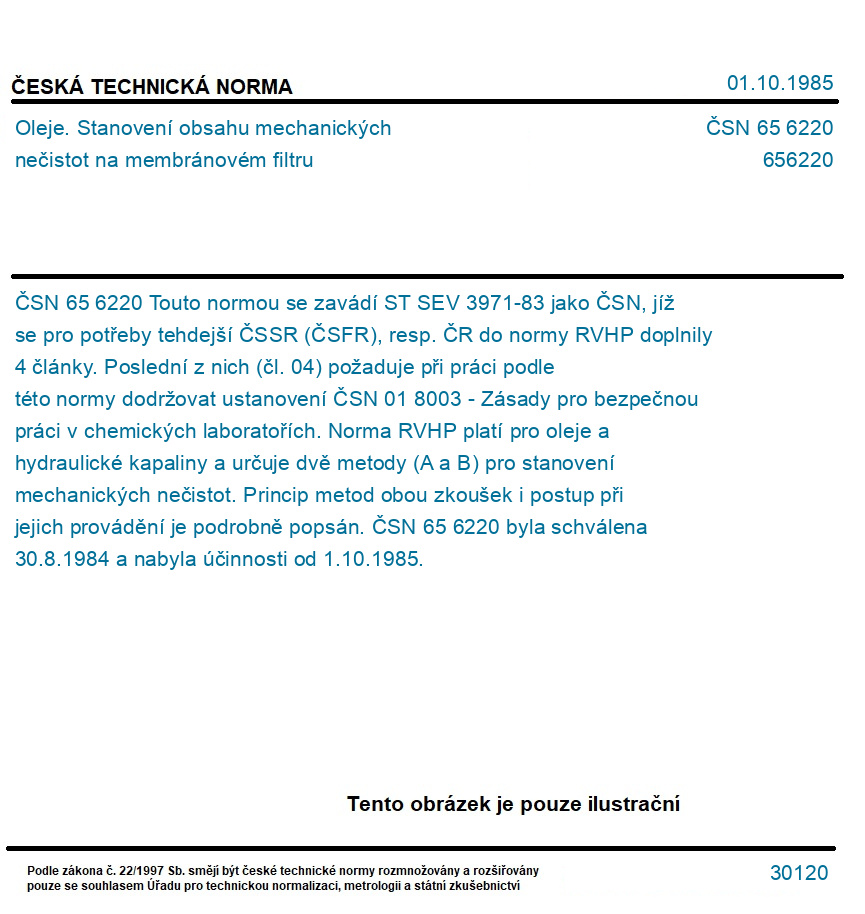 ČESKÁ TECHNICKÁ NORMA

01.10.1985

Oleje. Stanovení obsahu mechanických nečistot na membránovém filtru

ČSN 65 6220
656220

ČSN 65 6220 Touto normou se zavádí ST SEV 3971-83 jako ČSN, jíž se pro potřeby tehdejší ČSSR (ČSFR), resp. ČR do normy RVHP doplnily 4 články. Poslední z nich (čl. 04) požaduje při práci podle této normy dodržovat ustanovení ČSN 01 8003 - Zásady pro bezpečnou práci v chemických laboratořích. Norma RVHP platí pro oleje a hydraulické kapaliny a určuje dvě metody (A a B) pro stanovení mechanických nečistot. Princip metod obou zkoušek i postup při jejich provádění je podrobně popsán. ČSN 65 6220 byla schválena 30.8.1984 a nabyla účinnosti od 1.10.1985.

Tento obrázek je pouze ilustrační

Podle zákona č. 22/1997 Sb. smějí být české technické normy rozmnožovány a rozšiřovány pouze se souhlasem Úřadu pro technickou normalizaci, metrologii a státní zkušebnictví

30120